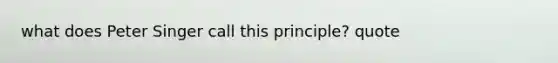 what does Peter Singer call this principle? quote